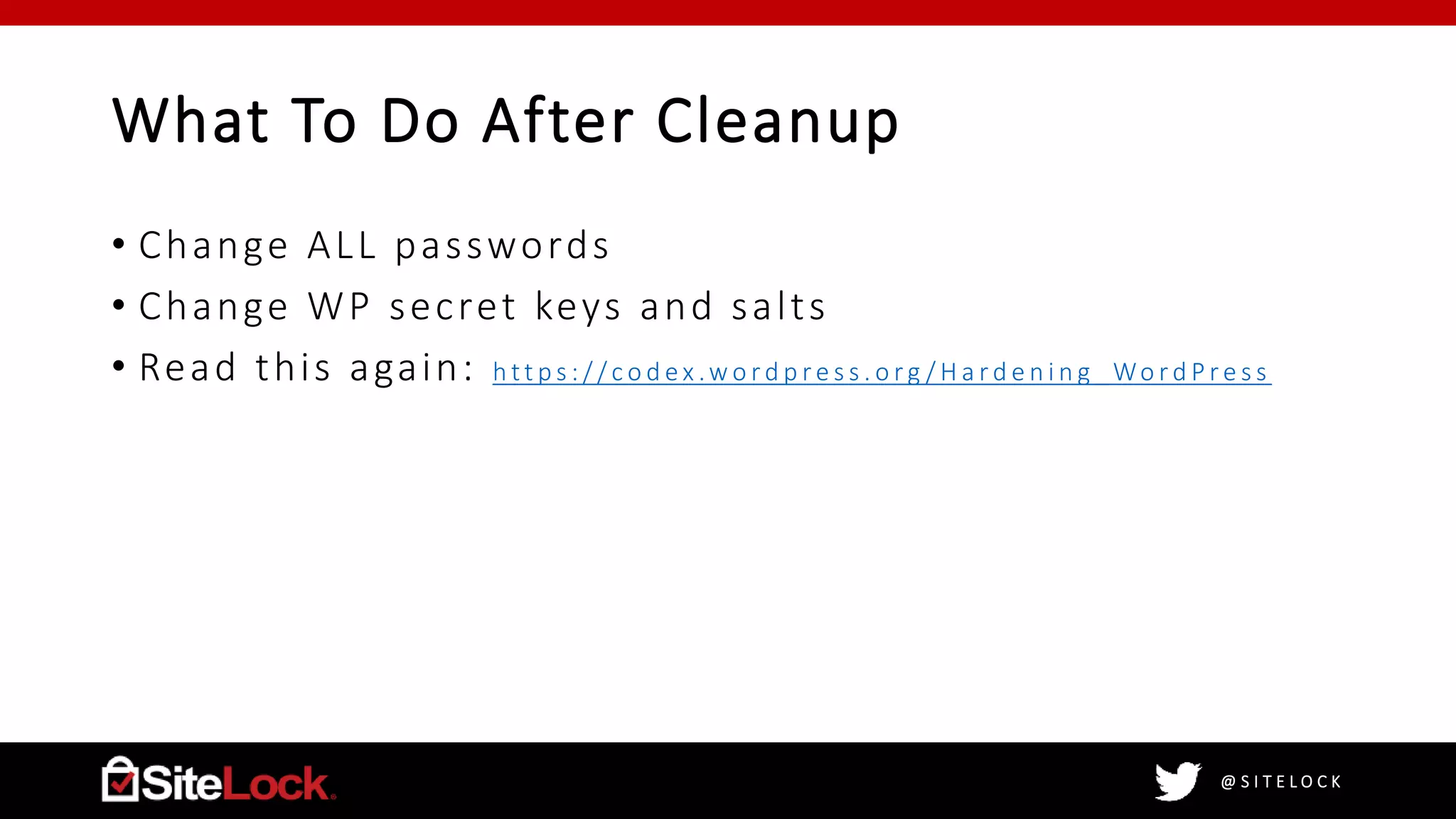 What To Do After Cleanup

• Change ALL passwords
• Change WP secret keys and salts
• Read this again: https://codex.wordpress.org/Hardening_WordPress

SiteLock

@SITELOCK